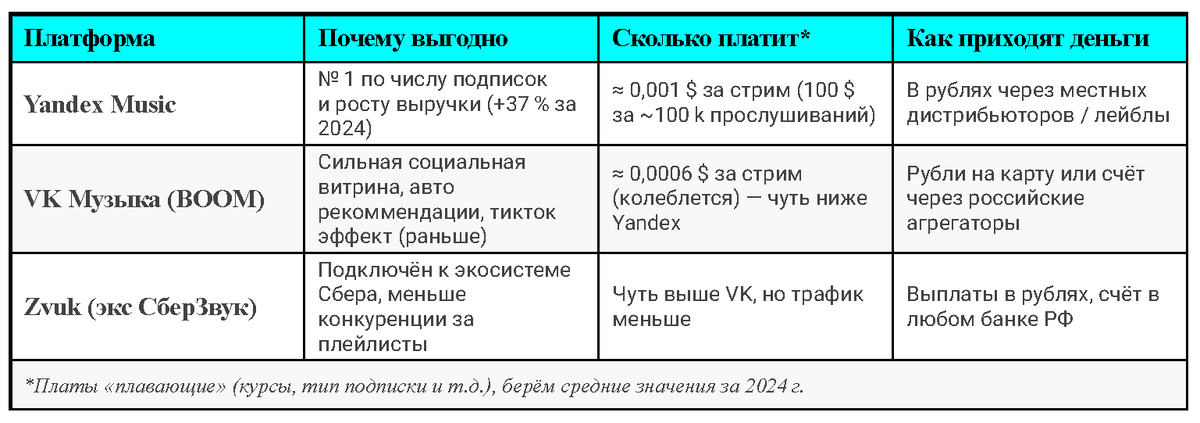 | Платформа | Почему выгодно | Сколько платит* | Как приходят деньги |
|---|---|---|---|
| Yandex Music | № 1 по числу подписок и росту выручки (+37 % за 2024) | ≈ 0,001 $ за стрим (100 $ за ~100 k прослушиваний) | В рублях через местных дистрибьюторов / лейблы |
| VK Музыка (BOOM) | Сильная социальная витрина, авто рекоммендации, тикток эффект (раньше) | ≈ 0,0006 $ за стрим (колеблется) — чуть ниже Yandex | Рубли на карту или счёт через российские агрегаторы |
| Zvuk (экс СберЗвук) | Подключён к экосистеме Сбера, меньше конкуренции за плейлисты | Чуть выше VK, но трафик меньше | Выплаты в рублях, счёт в любом банке РФ |

*Платы «плавающие» (курсы, тип подписки и т.д.), берём средние значения за 2024 г.